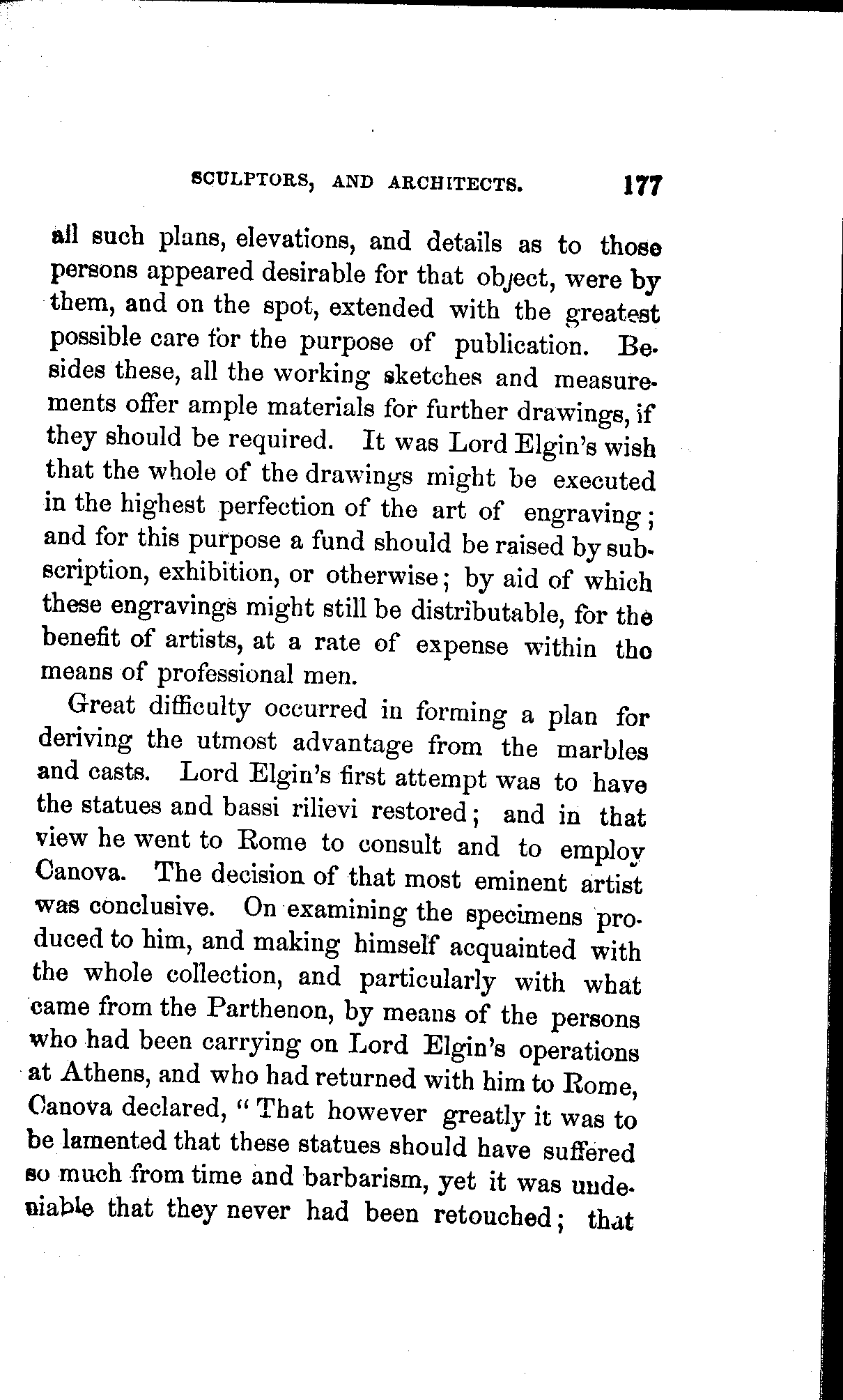 SCULPTORS, AND ARCHITECTS. 177

all such plans, elevations, and details as to those persons appeared desirable for that object, were by them, and on the spot, extended with the greatest possible care for the purpose of publication. Besides these, all the working sketches and measurements offer ample materials for further drawings, if they should be required. It was Lord Elgin's wish that the whole of the drawings might be executed in the highest perfection of the art of engraving; and for this purpose a fund should be raised by subscription, exhibition, or otherwise; by aid of which these engravings might still be distributable, for the benefit of artists, at a rate of expense within tho means of professional men.

Great difficulty occurred in forming a plan for deriving the utmost advantage from the marbles and casts. Lord Elgin's first attempt was to have the statues and bassi rilievi restored; and in that view he went to Rome to consult and to employ Canova. The decision of that most eminent artist was conclusive. On examining the specimens produced to him, and making himself acquainted with the whole collection, and particularly with what came from the Parthenon, by means of the persons who had been carrying on Lord Elgin's operations at Athens, and who had returned with him to Rome, Canova declared, "That however greatly it was to be lamented that these statues should have suffered so much from time and barbarism, yet it was undeniable that they never had been retouched; that